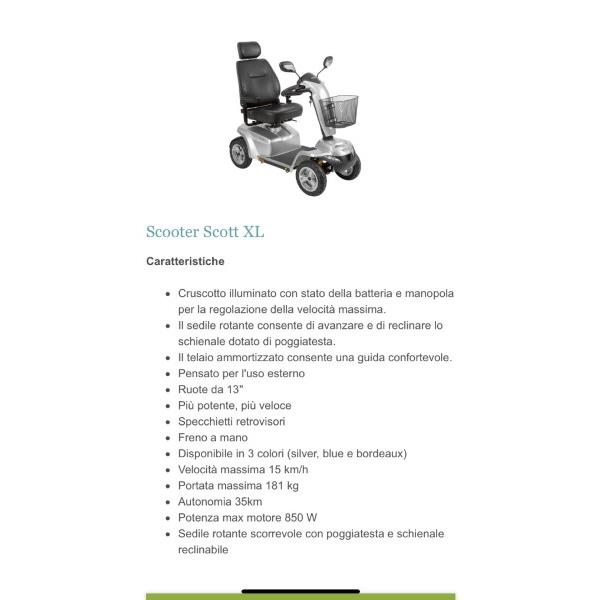 Scooter Scott XL

Caratteristiche

- Cruscotto illuminato con stato della batteria e manopola per la regolazione della velocità massima.
- Il sedile rotante consente di avanzare e di reclinare lo schienale dotato di poggiatesta.
- Il telaio ammortizzato consente una guida confortevole.
- Pensato per l'uso esterno
- Ruote da 13"
- Più potente, più veloce
- Specchietti retrovisori
- Freno a mano
- Disponibile in 3 colori (silver, blue e bordeaux)
- Velocità massima 15 km/h
- Portata massima 181 kg
- Autonomia 35km
- Potenza max motore 850 W
- Sedile rotante scorrevole con poggiatesta e schienale reclinabile